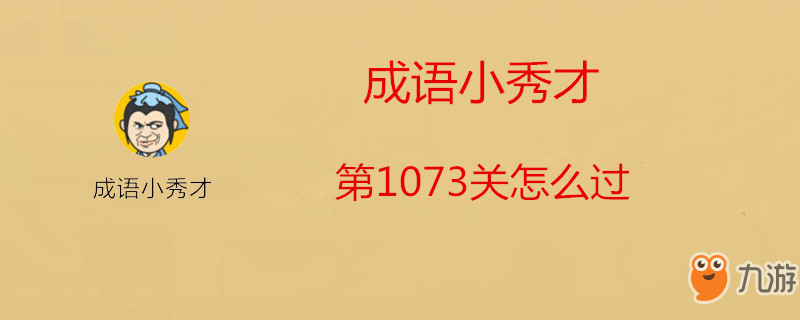 成语小秀才

成语小秀才

第1073关怎么过

九游